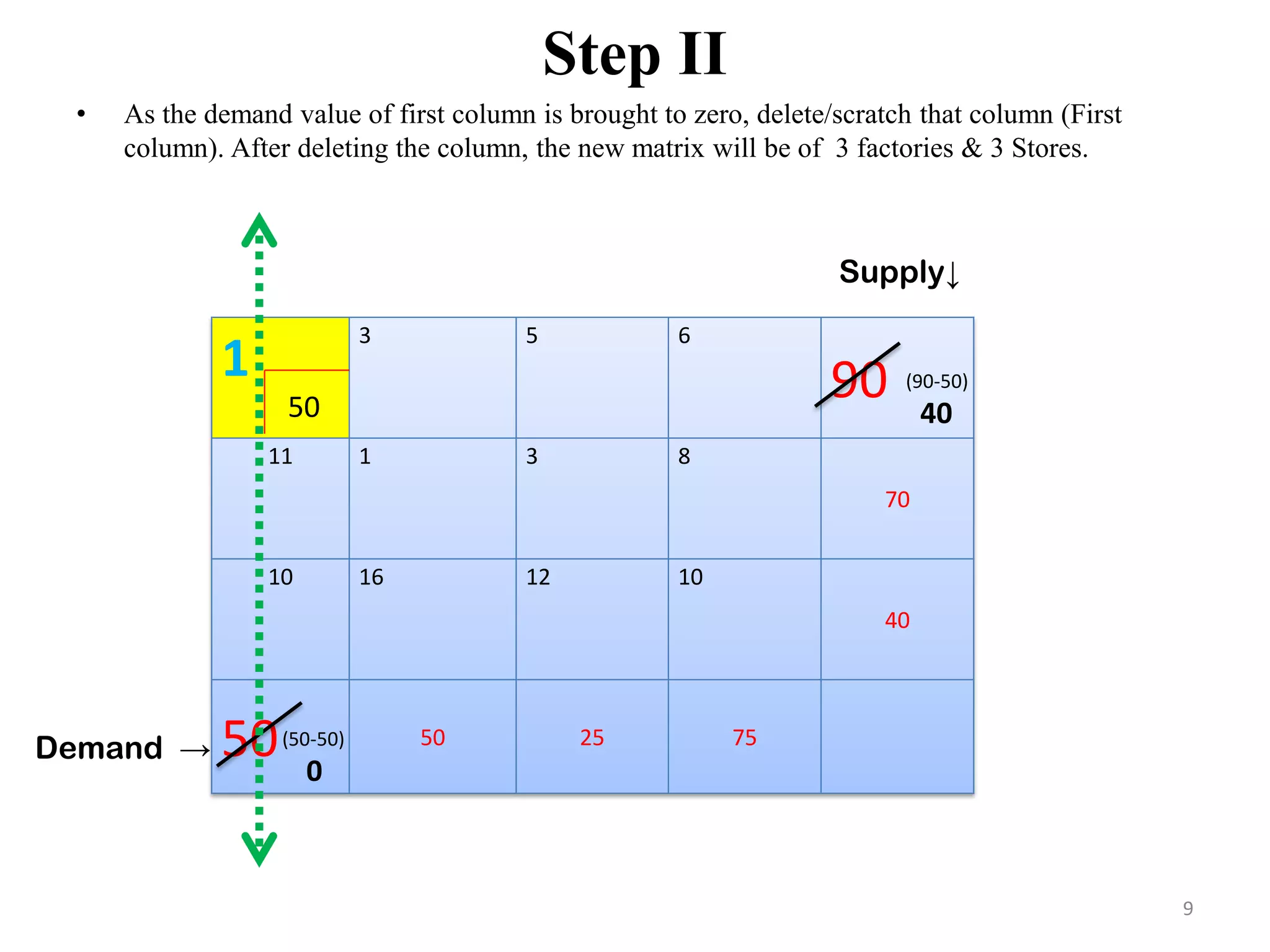 Step II

• As the demand value of first column is brought to zero, delete/scratch that column (First column). After deleting the column, the new matrix will be of 3 factories & 3 Stores.

Supply↓

| 1 50 | 3 | 5 | 6 | 90 (90-50) 40 |
|---|---|---|---|---|
| 11 | 1 | 3 | 8 | 70 |
| 10 | 16 | 12 | 10 | 40 |
| 50 (50-50) 0 | 50 | 25 | 75 | |

Demand →

9